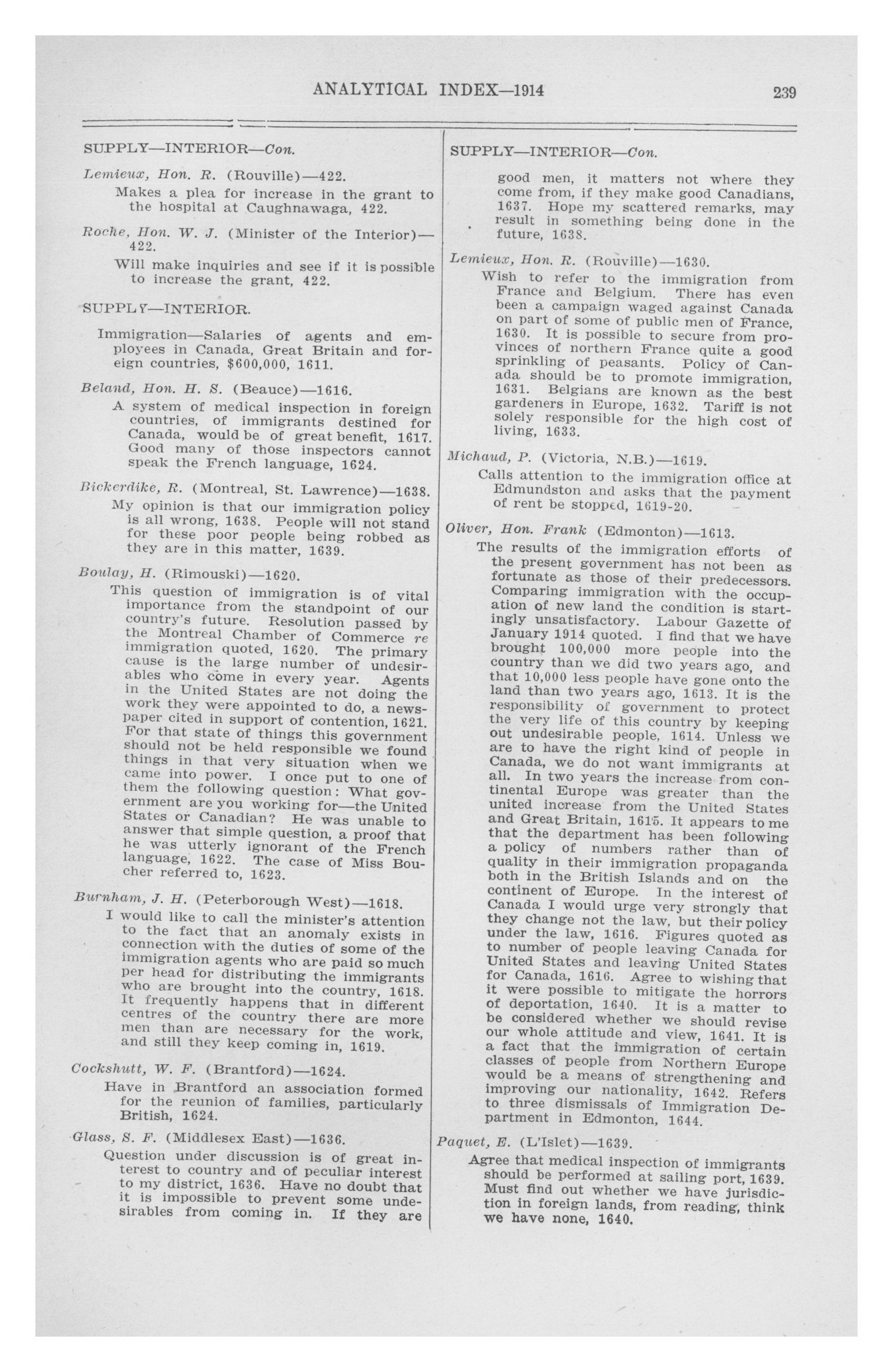 ANALYTICAL INDEX—1914 239

SUPPLY—INTERIOR—Con.

Lemieux, Hon. R. (Rouville)—422.

Makes a plea for increase in the grant to the hospital at Caughnawaga, 422.

Roche, Hon. W. J. (Minister of the Interior)—422.

Will make inquiries and see if it is possible to increase the grant, 422.

SUPPLY—INTERIOR.

Immigration—Salaries of agents and employees in Canada, Great Britain and foreign countries, $600,000, 1611.

Beland, Hon. H. S. (Beauce)—1616.

A system of medical inspection in foreign countries, of immigrants destined for Canada, would be of great benefit, 1617. Good many of those inspectors cannot speak the French language, 1624.

Bickerdike, R. (Montreal, St. Lawrence)—1638.

My opinion is that our immigration policy is all wrong, 1638. People will not stand for these poor people being robbed as they are in this matter, 1639.

Boulay, H. (Rimouski)—1620.

This question of immigration is of vital importance from the standpoint of our country's future. Resolution passed by the Montreal Chamber of Commerce re immigration quoted, 1620. The primary cause is the large number of undesirables who come in every year. Agents in the United States are not doing the work they were appointed to do, a newspaper cited in support of contention, 1621. For that state of things this government should not be held responsible we found things in that very situation when we came into power. I once put to one of them the following question: What government are you working for—the United States or Canadian? He was unable to answer that simple question, a proof that he was utterly ignorant of the French language, 1622. The case of Miss Boucher referred to, 1623.

Burnham, J. H. (Peterborough West)—1618.

I would like to call the minister's attention to the fact that an anomaly exists in connection with the duties of some of the immigration agents who are paid so much per head for distributing the immigrants who are brought into the country, 1618. It frequently happens that in different centres of the country there are more men than are necessary for the work, and still they keep coming in, 1619.

Cockshutt, W. F. (Brantford)—1624.

Have in Brantford an association formed for the reunion of families, particularly British, 1624.

Glass, S. F. (Middlesex East)—1636.

Question under discussion is of great interest to country and of peculiar interest to my district, 1636. Have no doubt that it is impossible to prevent some undesirables from coming in. If they are

SUPPLY—INTERIOR—Con.

good men, it matters not where they come from, if they make good Canadians, 1637. Hope my scattered remarks, may result in something being done in the future, 1638.

Lemieux, Hon. R. (Rouville)—1630.

Wish to refer to the immigration from France and Belgium. There has even been a campaign waged against Canada on part of some of public men of France, 1630. It is possible to secure from provinces of northern France quite a good sprinkling of peasants. Policy of Canada should be to promote immigration, 1631. Belgians are known as the best gardeners in Europe, 1632. Tariff is not solely responsible for the high cost of living, 1633.

Michaud, P. (Victoria, N.B.)—1619.

Calls attention to the immigration office at Edmundston and asks that the payment of rent be stopped, 1619-20.

Oliver, Hon. Frank (Edmonton)—1613.

The results of the immigration efforts of the present government has not been as fortunate as those of their predecessors. Comparing immigration with the occupation of new land the condition is startingly unsatisfactory. Labour Gazette of January 1914 quoted. I find that we have brought 100,000 more people into the country than we did two years ago, and that 10,000 less people have gone onto the land than two years ago, 1613. It is the responsibility of government to protect the very life of this country by keeping out undesirable people, 1614. Unless we are to have the right kind of people in Canada, we do not want immigrants at all. In two years the increase from continental Europe was greater than the united increase from the United States and Great Britain, 1615. It appears to me that the department has been following a policy of numbers rather than of quality in their immigration propaganda both in the British Islands and on the continent of Europe. In the interest of Canada I would urge very strongly that they change not the law, but their policy under the law, 1616. Figures quoted as to number of people leaving Canada for United States and leaving United States for Canada, 1616. Agree to wishing that it were possible to mitigate the horrors of deportation, 1640. It is a matter to be considered whether we should revise our whole attitude and view, 1641. It is a fact that the immigration of certain classes of people from Northern Europe would be a means of strengthening and improving our nationality, 1642. Refers to three dismissals of Immigration Department in Edmonton, 1644.

Paquet, E. (L'Islet)—1639.

Agree that medical inspection of immigrants should be performed at sailing port, 1639. Must find out whether we have jurisdiction in foreign lands, from reading, think we have none, 1640.